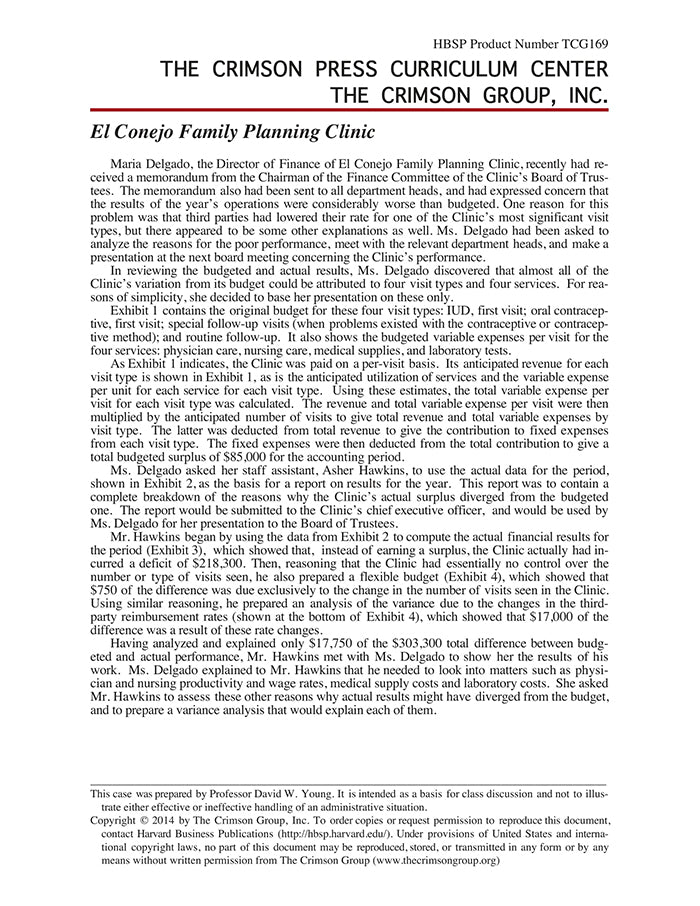 HBSP Product Number TCG169

THE CRIMSON PRESS CURRICULUM CENTER
THE CRIMSON GROUP, INC.

El Conejo Family Planning Clinic

Maria Delgado, the Director of Finance of El Conejo Family Planning Clinic, recently had received a memorandum from the Chairman of the Finance Committee of the Clinic's Board of Trustees. The memorandum also had been sent to all department heads, and had expressed concern that the results of the year's operations were considerably worse than budgeted. One reason for this problem was that third parties had lowered their rate for one of the Clinic's most significant visit types, but there appeared to be some other explanations as well. Ms. Delgado had been asked to analyze the reasons for the poor performance, meet with the relevant department heads, and make a presentation at the next board meeting concerning the Clinic's performance.

In reviewing the budgeted and actual results, Ms. Delgado discovered that almost all of the Clinic's variation from its budget could be attributed to four visit types and four services. For reasons of simplicity, she decided to base her presentation on these only.

Exhibit 1 contains the original budget for these four visit types: IUD, first visit; oral contraceptive, first visit; special follow-up visits (when problems existed with the contraceptive or contraceptive method); and routine follow-up. It also shows the budgeted variable expenses per visit for the four services: physician care, nursing care, medical supplies, and laboratory tests.

As Exhibit 1 indicates, the Clinic was paid on a per-visit basis. Its anticipated revenue for each visit type is shown in Exhibit 1, as is the anticipated utilization of services and the variable expense per unit for each service for each visit type. Using these estimates, the total variable expense per visit for each visit type was calculated. The revenue and total variable expense per visit were then multiplied by the anticipated number of visits to give total revenue and total variable expenses by visit type. The latter was deducted from total revenue to give the contribution to fixed expenses from each visit type. The fixed expenses were then deducted from the total contribution to give a total budgeted surplus of $85,000 for the accounting period.

Ms. Delgado asked her staff assistant, Asher Hawkins, to use the actual data for the period, shown in Exhibit 2, as the basis for a report on results for the year. This report was to contain a complete breakdown of the reasons why the Clinic's actual surplus diverged from the budgeted one. The report would be submitted to the Clinic's chief executive officer, and would be used by Ms. Delgado for her presentation to the Board of Trustees.

Mr. Hawkins began by using the data from Exhibit 2 to compute the actual financial results for the period (Exhibit 3), which showed that, instead of earning a surplus, the Clinic actually had incurred a deficit of $218,300. Then, reasoning that the Clinic had essentially no control over the number or type of visits seen, he also prepared a flexible budget (Exhibit 4), which showed that $750 of the difference was due exclusively to the change in the number of visits seen in the Clinic. Using similar reasoning, he prepared an analysis of the variance due to the changes in the third-party reimbursement rates (shown at the bottom of Exhibit 4), which showed that $17,000 of the difference was a result of these rate changes.

Having analyzed and explained only $17,750 of the $303,300 total difference between budgeted and actual performance, Mr. Hawkins met with Ms. Delgado to show her the results of his work. Ms. Delgado explained to Mr. Hawkins that he needed to look into matters such as physician and nursing productivity and wage rates, medical supply costs and laboratory costs. She asked Mr. Hawkins to assess these other reasons why actual results might have diverged from the budget, and to prepare a variance analysis that would explain each of them.

This case was prepared by Professor David W. Young. It is intended as a basis for class discussion and not to illustrate either effective or ineffective handling of an administrative situation.
Copyright © 2014 by The Crimson Group, Inc. To order copies or request permission to reproduce this document, contact Harvard Business Publications (http://hbsp.harvard.edu/). Under provisions of United States and international copyright laws, no part of this document may be reproduced, stored, or transmitted in any form or by any means without written permission from The Crimson Group (www.thecrimsongroup.org)